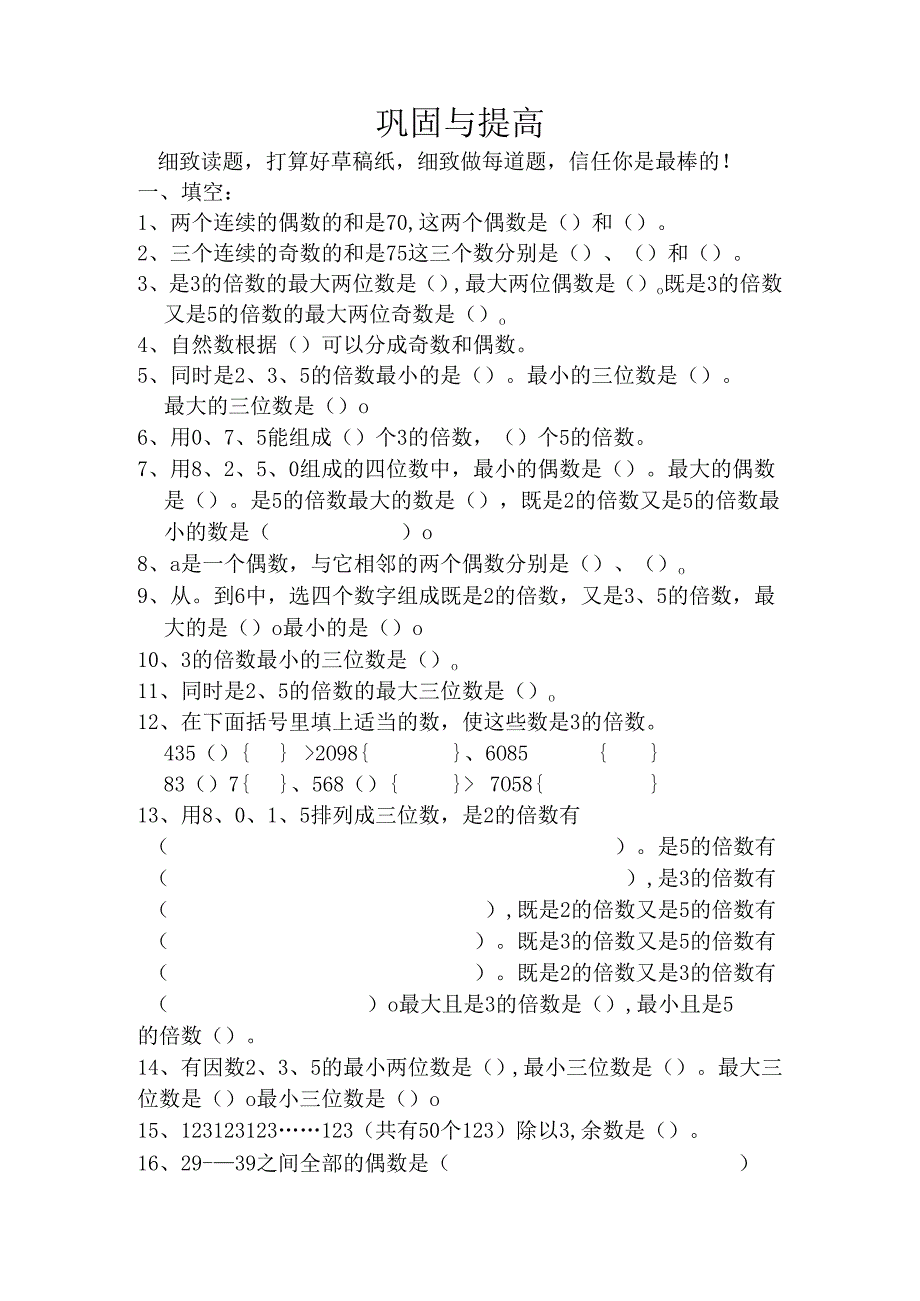 巩固与提高

细致读题，打算好草稿纸，细致做每道题，信任你是最棒的！

一、填空：

1、两个连续的偶数的和是70,这两个偶数是（）和（）。

2、三个连续的奇数的和是75这三个数分别是（）、（）和（）。

3、是3的倍数的最大两位数是（），最大两位偶数是（）。既是3的倍数又是5的倍数的最大两位奇数是（）。

4、自然数根据（）可以分成奇数和偶数。

5、同时是2、3、5的倍数最小的是（）。最小的三位数是（）。最大的三位数是（）o

6、用0、7、5能组成（）个3的倍数，（）个5的倍数。

7、用8、2、5、0组成的四位数中，最小的偶数是（）。最大的偶数是（）。是5的倍数最大的数是（），既是2的倍数又是5的倍数最小的数是（ ）o

8、a是一个偶数，与它相邻的两个偶数分别是（）、（）。

9、从。到6中，选四个数字组成既是2的倍数，又是3、5的倍数，最大的是（）o最小的是（）o

10、3的倍数最小的三位数是（）。

11、同时是2、5的倍数的最大三位数是（）。

12、在下面括号里填上适当的数，使这些数是3的倍数。

435（）{ } >2098{ }、6085 { }
83（）7{ }、568（）{ }> 7058{ }

13、用8、0、1、5排列成三位数，是2的倍数有（ ）。是5的倍数有（ ），是3的倍数有（ ），既是2的倍数又是5的倍数有（ ）。既是3的倍数又是5的倍数有（ ）。既是2的倍数又是3的倍数有（ ）o最大且是3的倍数是（），最小且是5的倍数（）。

14、有因数2、3、5的最小两位数是（），最小三位数是（）。最大三位数是（）o最小三位数是（）o

15、123123123……123（共有50个123）除以3,余数是（）。

16、29-—39之间全部的偶数是（ ）